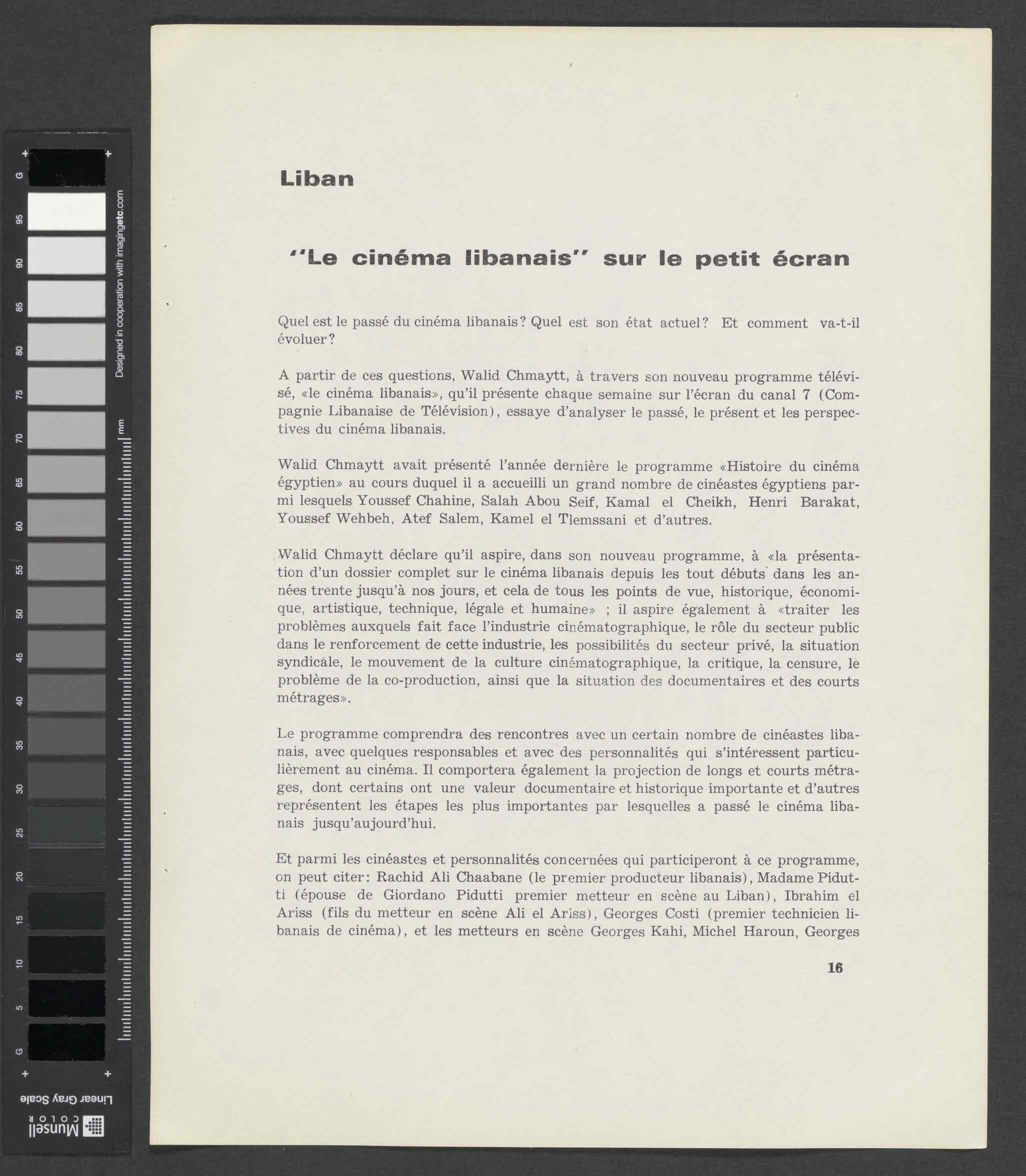 G 95 90 85 80 75 70 65 60 55 50 45 40 35 30 25 20 15 10 5 G

Designed in cooperation with imagingetc.com

mm

Linear Gray Scale

Munsell COLOR

Liban

"Le cinéma libanais" sur le petit écran

Quel est le passé du cinéma libanais? Quel est son état actuel? Et comment va-t-il évoluer?

A partir de ces questions, Walid Chmaytt, à travers son nouveau programme télévisé, «le cinéma libanais», qu'il présente chaque semaine sur l'écran du canal 7 (Compagnie Libanaise de Télévision), essaye d'analyser le passé, le présent et les perspectives du cinéma libanais.

Walid Chmaytt avait présenté l'année dernière le programme «Histoire du cinéma égyptien» au cours duquel il a accueilli un grand nombre de cinéastes égyptiens parmi lesquels Youssef Chahine, Salah Abou Seif, Kamal el Cheikh, Henri Barakat, Youssef Wehbeh, Atef Salem, Kamel el Tlemssani et d'autres.

Walid Chmaytt déclare qu'il aspire, dans son nouveau programme, à «la présentation d'un dossier complet sur le cinéma libanais depuis les tout débuts dans les années trente jusqu'à nos jours, et cela de tous les points de vue, historique, économique, artistique, technique, légale et humaine» ; il aspire également à «traiter les problèmes auxquels fait face l'industrie cinématographique, le rôle du secteur public dans le renforcement de cette industrie, les possibilités du secteur privé, la situation syndicale, le mouvement de la culture cinématographique, la critique, la censure, le problème de la co-production, ainsi que la situation des documentaires et des courts métrages».

Le programme comprendra des rencontres avec un certain nombre de cinéastes libanais, avec quelques responsables et avec des personnalités qui s'intéressent particulièrement au cinéma. Il comportera également la projection de longs et courts métrages, dont certains ont une valeur documentaire et historique importante et d'autres représentent les étapes les plus importantes par lesquelles a passé le cinéma libanais jusqu'aujourd'hui.

Et parmi les cinéastes et personnalités concernées qui participeront à ce programme, on peut citer: Rachid Ali Chaabane (le premier producteur libanais), Madame Pidutti (épouse de Giordano Pidutti premier metteur en scène au Liban), Ibrahim el Ariss (fils du metteur en scène Ali el Ariss), Georges Costi (premier technicien libanais de cinéma), et les metteurs en scène Georges Kahi, Michel Haroun, Georges

16